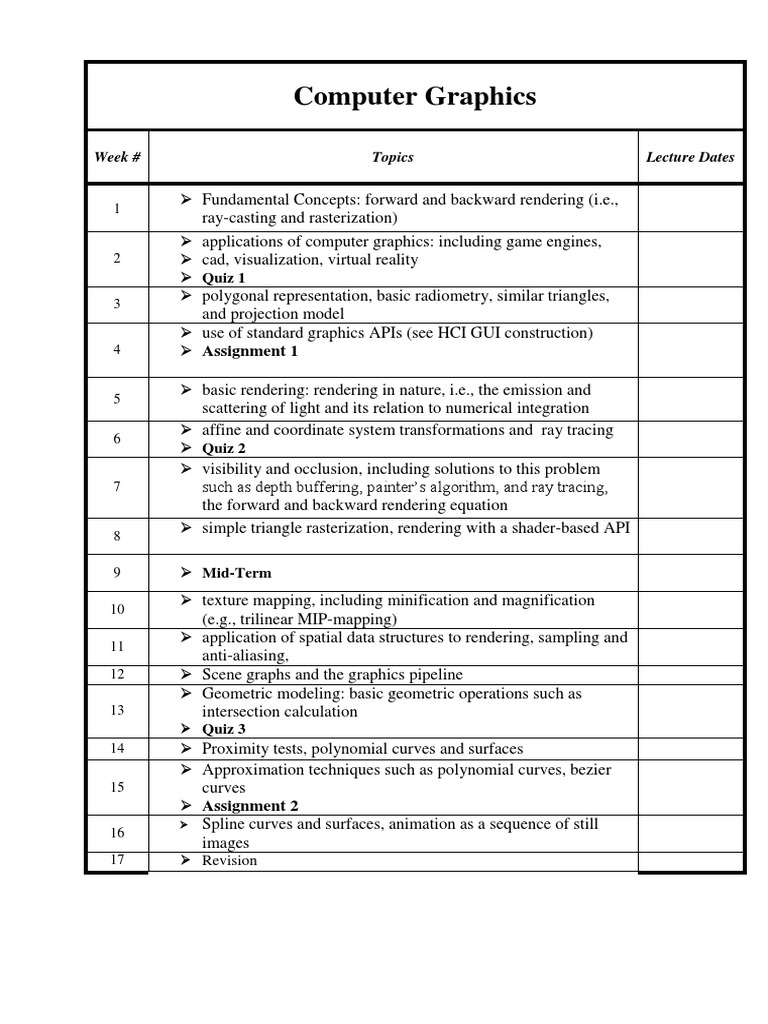 Computer Graphics

| Week # | Topics | Lecture Dates |
|---|---|---|
| 1 | ➢ Fundamental Concepts: forward and backward rendering (i.e., ray-casting and rasterization) | |
| 2 | ➢ applications of computer graphics: including game engines, ➢ cad, visualization, virtual reality ➢ Quiz 1 | |
| 3 | ➢ polygonal representation, basic radiometry, similar triangles, and projection model | |
| 4 | ➢ use of standard graphics APIs (see HCI GUI construction) ➢ Assignment 1 | |
| 5 | ➢ basic rendering: rendering in nature, i.e., the emission and scattering of light and its relation to numerical integration | |
| 6 | ➢ affine and coordinate system transformations and ray tracing ➢ Quiz 2 | |
| 7 | ➢ visibility and occlusion, including solutions to this problem such as depth buffering, painter's algorithm, and ray tracing, the forward and backward rendering equation | |
| 8 | ➢ simple triangle rasterization, rendering with a shader-based API | |
| 9 | ➢ Mid-Term | |
| 10 | ➢ texture mapping, including minification and magnification (e.g., trilinear MIP-mapping) | |
| 11 | ➢ application of spatial data structures to rendering, sampling and anti-aliasing, | |
| 12 | ➢ Scene graphs and the graphics pipeline | |
| 13 | ➢ Geometric modeling: basic geometric operations such as intersection calculation ➢ Quiz 3 | |
| 14 | ➢ Proximity tests, polynomial curves and surfaces | |
| 15 | ➢ Approximation techniques such as polynomial curves, bezier curves ➢ Assignment 2 | |
| 16 | ➢ Spline curves and surfaces, animation as a sequence of still images | |
| 17 | ➢ Revision | |